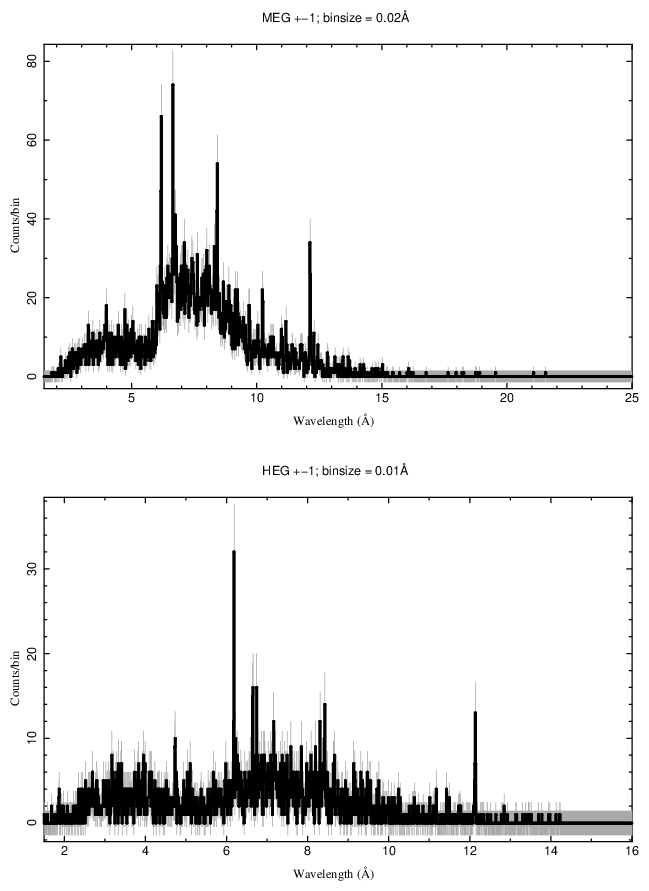 MEG +−1; binsize = 0.02Å

80
60
40
20
0
Counts/bin
5
10
15
20
25
Wavelength (Å)

HEG +−1; binsize = 0.01Å

30
20
10
0
Counts/bin
2
4
6
8
10
12
14
16
Wavelength (Å)